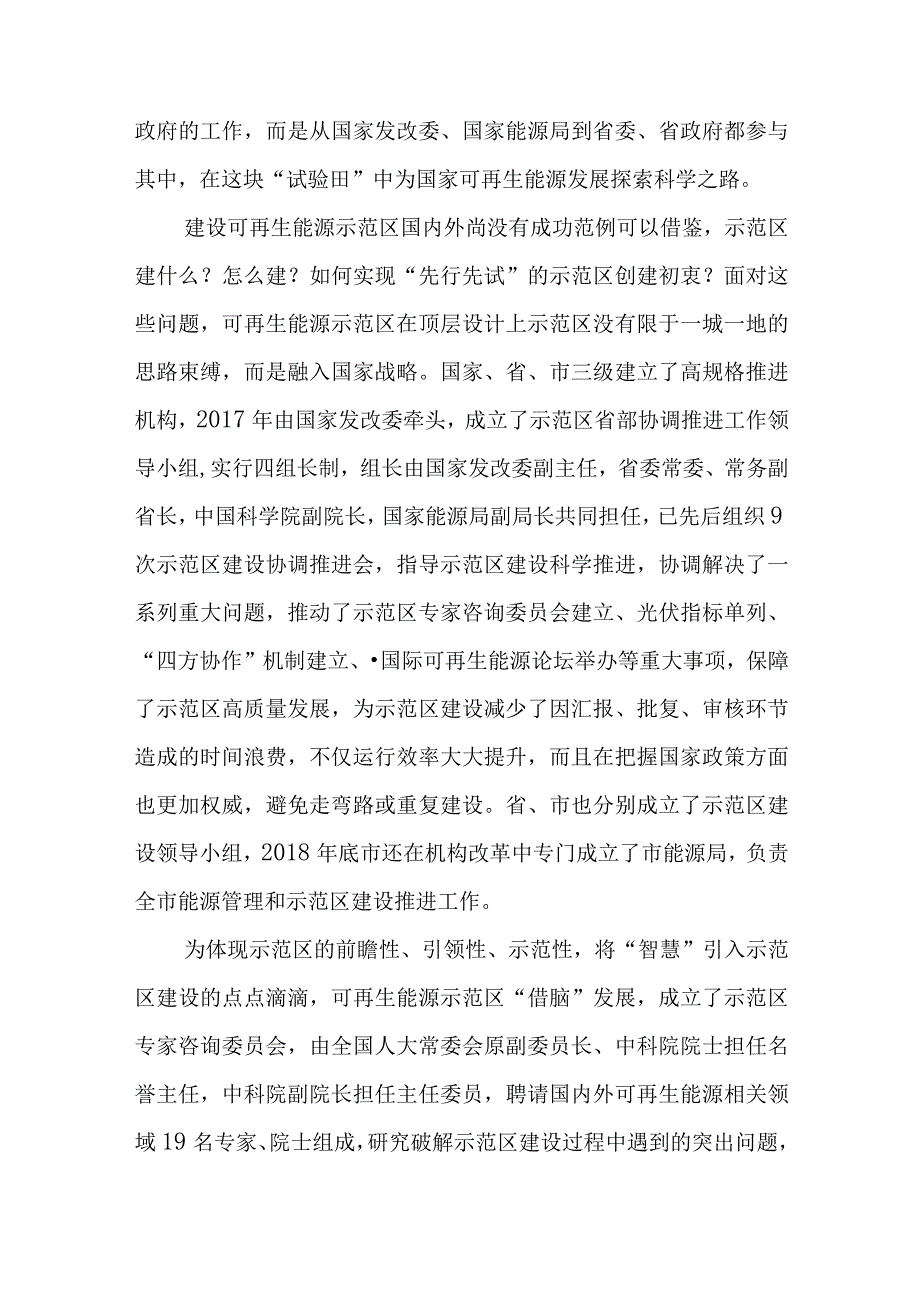 政府的工作，而是从国家发改委、国家能源局到省委、省政府都参与其中，在这块“试验田”中为国家可再生能源发展探索科学之路。

建设可再生能源示范区国内外尚没有成功范例可以借鉴，示范区建什么？怎么建？如何实现“先行先试”的示范区创建初衷？面对这些问题，可再生能源示范区在顶层设计上示范区没有限于一城一地的思路束缚，而是融入国家战略。国家、省、市三级建立了高规格推进机构，2017年由国家发改委牵头，成立了示范区省部协调推进工作领导小组,实行四组长制，组长由国家发改委副主任，省委常委、常务副省长，中国科学院副院长，国家能源局副局长共同担任，已先后组织9次示范区建设协调推进会，指导示范区建设科学推进，协调解决了一系列重大问题，推动了示范区专家咨询委员会建立、光伏指标单列、“四方协作”机制建立、•国际可再生能源论坛举办等重大事项，保障了示范区高质量发展，为示范区建设减少了因汇报、批复、审核环节造成的时间浪费，不仅运行效率大大提升，而且在把握国家政策方面也更加权威，避免走弯路或重复建设。省、市也分别成立了示范区建设领导小组，2018年底市还在机构改革中专门成立了市能源局，负责全市能源管理和示范区建设推进工作。

为体现示范区的前瞻性、引领性、示范性，将“智慧”引入示范区建设的点点滴滴，可再生能源示范区“借脑”发展，成立了示范区专家咨询委员会，由全国人大常委会原副委员长、中科院院士担任名誉主任，中科院副院长担任主任委员，聘请国内外可再生能源相关领域19名专家、院士组成，研究破解示范区建设过程中遇到的突出问题，